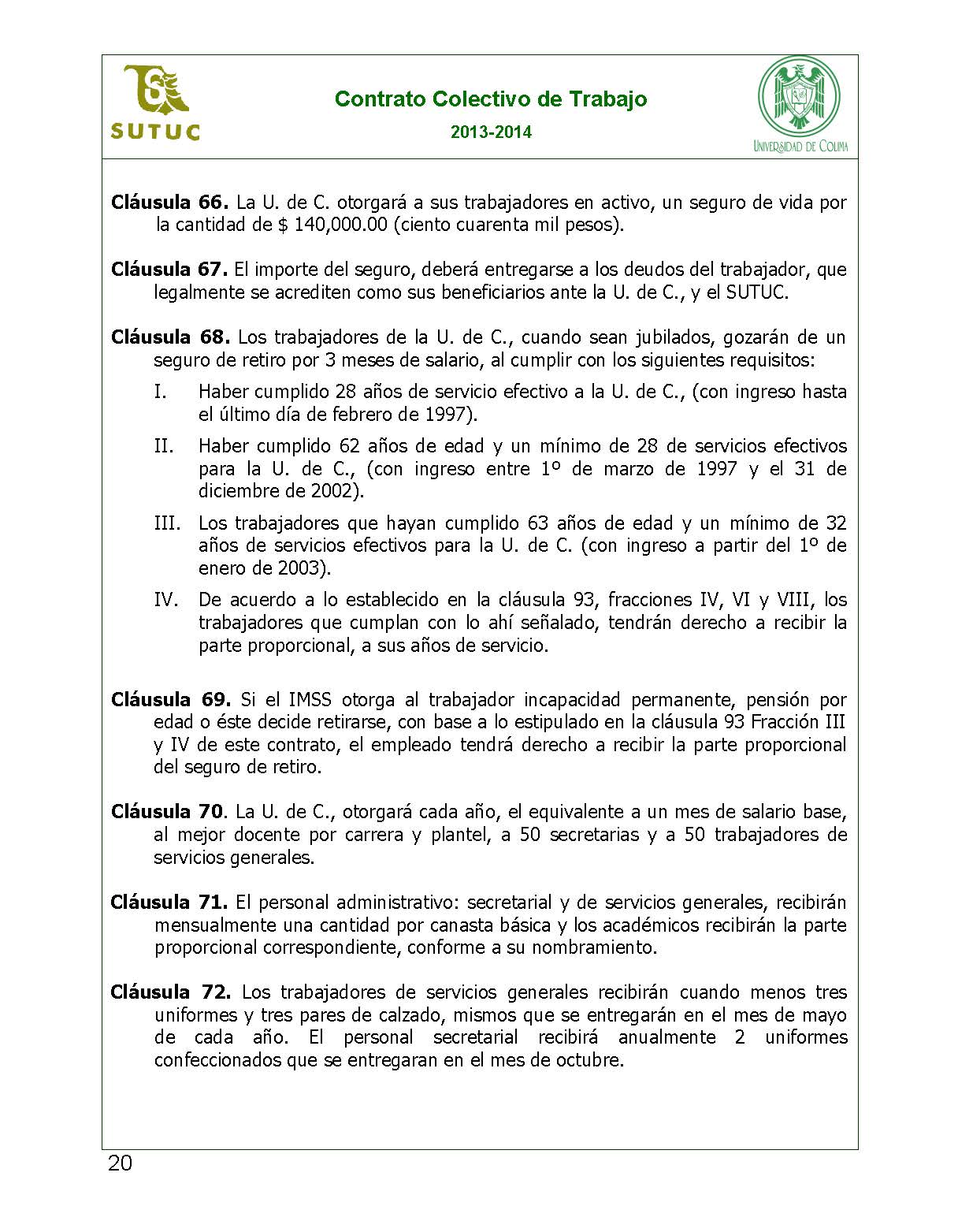 SUTUC

Contrato Colectivo de Trabajo

2013-2014

UNIVERSIDAD DE COLIMA

**Cláusula 66.** La U. de C. otorgará a sus trabajadores en activo, un seguro de vida por la cantidad de $ 140,000.00 (ciento cuarenta mil pesos).

**Cláusula 67.** El importe del seguro, deberá entregarse a los deudos del trabajador, que legalmente se acrediten como sus beneficiarios ante la U. de C., y el SUTUC.

**Cláusula 68.** Los trabajadores de la U. de C., cuando sean jubilados, gozarán de un seguro de retiro por 3 meses de salario, al cumplir con los siguientes requisitos:

I. Haber cumplido 28 años de servicio efectivo a la U. de C., (con ingreso hasta el último día de febrero de 1997).

II. Haber cumplido 62 años de edad y un mínimo de 28 de servicios efectivos para la U. de C., (con ingreso entre 1º de marzo de 1997 y el 31 de diciembre de 2002).

III. Los trabajadores que hayan cumplido 63 años de edad y un mínimo de 32 años de servicios efectivos para la U. de C. (con ingreso a partir del 1º de enero de 2003).

IV. De acuerdo a lo establecido en la cláusula 93, fracciones IV, VI y VIII, los trabajadores que cumplan con lo ahí señalado, tendrán derecho a recibir la parte proporcional, a sus años de servicio.

**Cláusula 69.** Si el IMSS otorga al trabajador incapacidad permanente, pensión por edad o éste decide retirarse, con base a lo estipulado en la cláusula 93 Fracción III y IV de este contrato, el empleado tendrá derecho a recibir la parte proporcional del seguro de retiro.

**Cláusula 70**. La U. de C., otorgará cada año, el equivalente a un mes de salario base, al mejor docente por carrera y plantel, a 50 secretarias y a 50 trabajadores de servicios generales.

**Cláusula 71.** El personal administrativo: secretarial y de servicios generales, recibirán mensualmente una cantidad por canasta básica y los académicos recibirán la parte proporcional correspondiente, conforme a su nombramiento.

**Cláusula 72.** Los trabajadores de servicios generales recibirán cuando menos tres uniformes y tres pares de calzado, mismos que se entregarán en el mes de mayo de cada año. El personal secretarial recibirá anualmente 2 uniformes confeccionados que se entregaran en el mes de octubre.

20